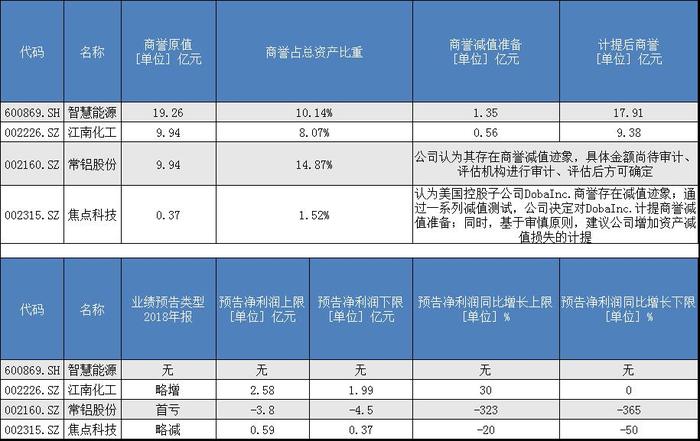 | 代码 | 名称 | 商誉原值 [单位] 亿元 | 商誉占总资产比重 | 商誉减值准备 [单位] 亿元 | 计提后商誉 [单位] 亿元 |
|---|---|---|---|---|---|
| 600869.SH | 智慧能源 | 19.26 | 10.14% | 1.35 | 17.91 |
| 002226.SZ | 江南化工 | 9.94 | 8.07% | 0.56 | 9.38 |
| 002160.SZ | 常铝股份 | 9.94 | 14.87% | 公司认为其存在商誉减值迹象，具体金额尚待审计、评估机构进行审计、评估后方可确定 | |
| 002315.SZ | 焦点科技 | 0.37 | 1.52% | 认为美国控股子公司DobaInc.商誉存在减值迹象；通过一系列减值测试，公司决定对DobaInc.计提商誉减值准备；同时，基于审慎原则，建议公司增加资产减值损失的计提 | |

| 代码 | 名称 | 业绩预告类型 2018年报 | 预告净利润上限 [单位] 亿元 | 预告净利润下限 [单位] 亿元 | 预告净利润同比增长上限 [单位] % | 预告净利润同比增长下限 [单位] % |
|---|---|---|---|---|---|---|
| 600869.SH | 智慧能源 | 无 | 无 | 无 | 无 | 无 |
| 002226.SZ | 江南化工 | 略增 | 2.58 | 1.99 | 30 | 0 |
| 002160.SZ | 常铝股份 | 首亏 | -3.8 | -4.5 | -323 | -365 |
| 002315.SZ | 焦点科技 | 略减 | 0.59 | 0.37 | -20 | -50 |